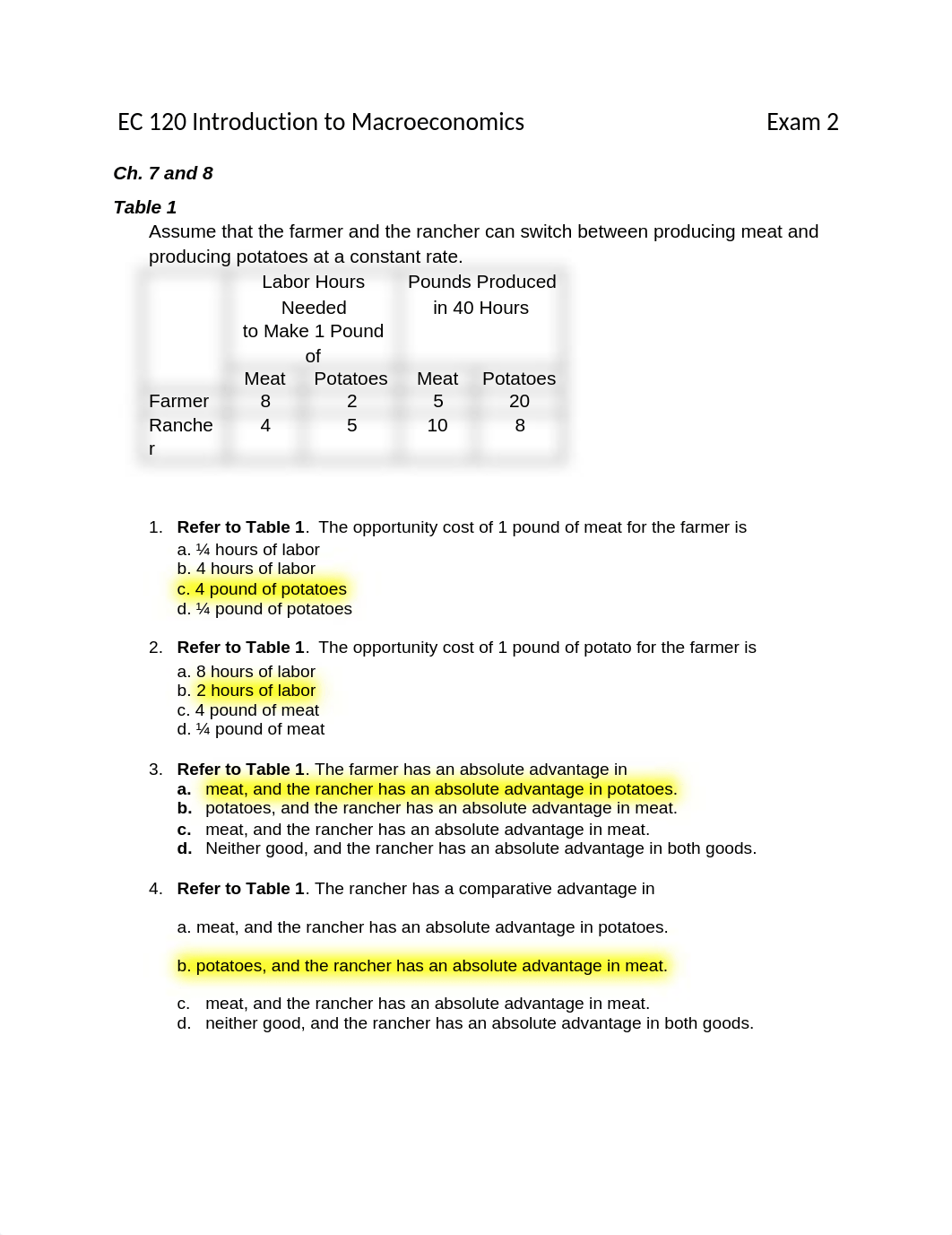 EC 120 Introduction to Macroeconomics Exam 2

Ch. 7 and 8

Table 1
Assume that the farmer and the rancher can switch between producing meat and producing potatoes at a constant rate.

| | Labor Hours Needed to Make 1 Pound of | | Pounds Produced in 40 Hours | |
|---|---|---|---|---|
| | Meat | Potatoes | Meat | Potatoes |
| Farmer | 8 | 2 | 5 | 20 |
| Rancher | 4 | 5 | 10 | 8 |

1. Refer to Table 1. The opportunity cost of 1 pound of meat for the farmer is
a. ¼ hours of labor
b. 4 hours of labor
c. 4 pound of potatoes
d. ¼ pound of potatoes

2. Refer to Table 1. The opportunity cost of 1 pound of potato for the farmer is
a. 8 hours of labor
b. 2 hours of labor
c. 4 pound of meat
d. ¼ pound of meat

3. Refer to Table 1. The farmer has an absolute advantage in
a. meat, and the rancher has an absolute advantage in potatoes.
b. potatoes, and the rancher has an absolute advantage in meat.
c. meat, and the rancher has an absolute advantage in meat.
d. Neither good, and the rancher has an absolute advantage in both goods.

4. Refer to Table 1. The rancher has a comparative advantage in

a. meat, and the rancher has an absolute advantage in potatoes.

b. potatoes, and the rancher has an absolute advantage in meat.

c. meat, and the rancher has an absolute advantage in meat.
d. neither good, and the rancher has an absolute advantage in both goods.